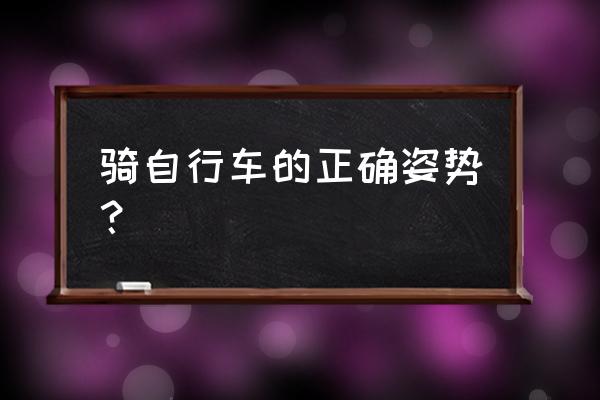 骑自行车的正确姿势?